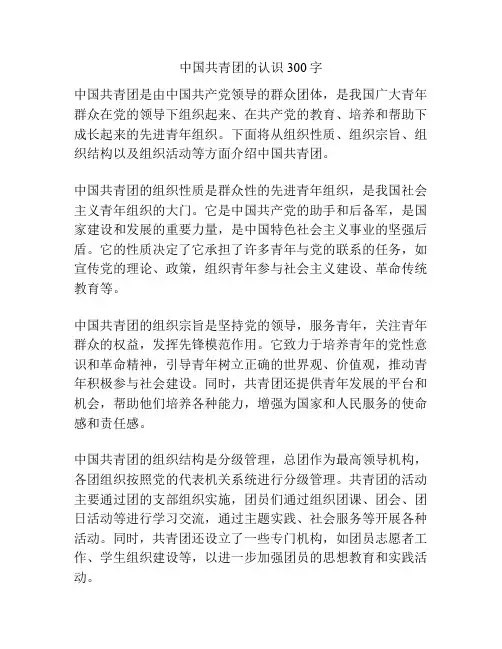 中国共青团的认识300字

中国共青团是由中国共产党领导的群众团体，是我国广大青年群众在党的领导下组织起来、在共产党的教育、培养和帮助下成长起来的先进青年组织。下面将从组织性质、组织宗旨、组织结构以及组织活动等方面介绍中国共青团。

中国共青团的组织性质是群众性的先进青年组织，是我国社会主义青年组织的大门。它是中国共产党的助手和后备军，是国家建设和发展的重要力量，是中国特色社会主义事业的坚强后盾。它的性质决定了它承担了许多青年与党的联系的任务，如宣传党的理论、政策，组织青年参与社会主义建设、革命传统教育等。

中国共青团的组织宗旨是坚持党的领导，服务青年，关注青年群众的权益，发挥先锋模范作用。它致力于培养青年的党性意识和革命精神，引导青年树立正确的世界观、价值观，推动青年积极参与社会建设。同时，共青团还提供青年发展的平台和机会，帮助他们培养各种能力，增强为国家和人民服务的使命感和责任感。

中国共青团的组织结构是分级管理，总团作为最高领导机构，各团组织按照党的代表机关系统进行分级管理。共青团的活动主要通过团的支部组织实施，团员们通过组织团课、团会、团日活动等进行学习交流，通过主题实践、社会服务等开展各种活动。同时，共青团还设立了一些专门机构，如团员志愿者工作、学生组织建设等，以进一步加强团员的思想教育和实践活动。